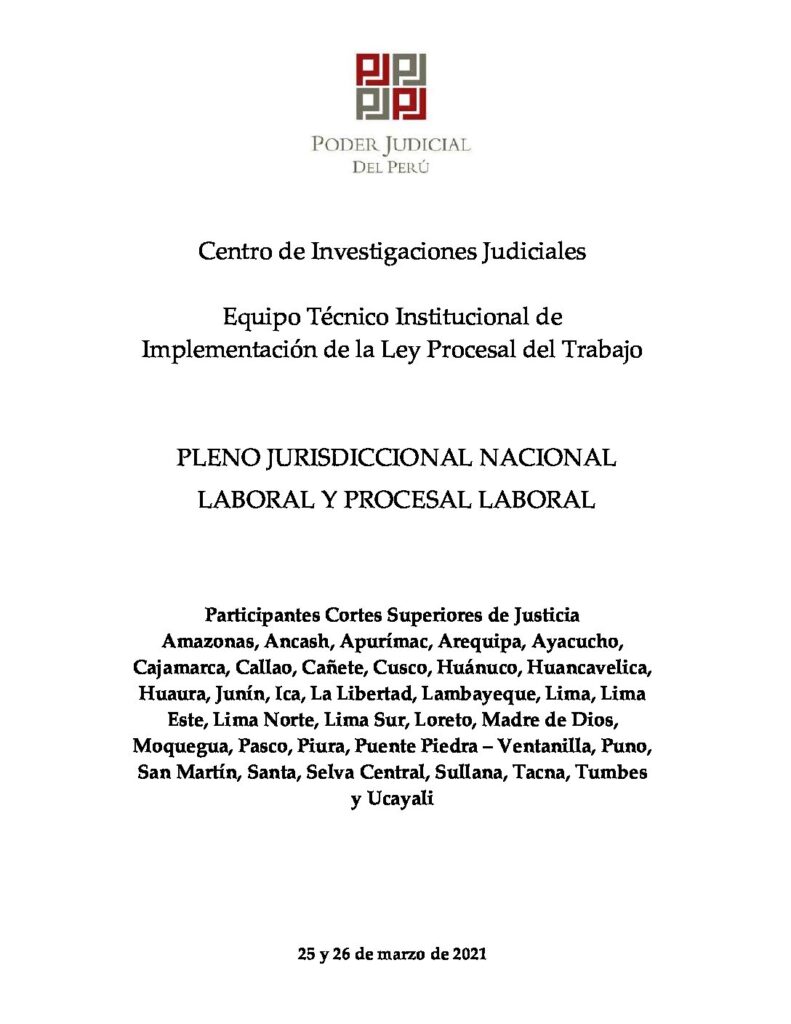 PODER JUDICIAL
DEL PERÚ

Centro de Investigaciones Judiciales

Equipo Técnico Institucional de Implementación de la Ley Procesal del Trabajo

PLENO JURISDICCIONAL NACIONAL LABORAL Y PROCESAL LABORAL

Participantes Cortes Superiores de Justicia Amazonas, Ancash, Apurímac, Arequipa, Ayacucho, Cajamarca, Callao, Cañete, Cusco, Huánuco, Huancavelica, Huaura, Junín, Ica, La Libertad, Lambayeque, Lima, Lima Este, Lima Norte, Lima Sur, Loreto, Madre de Dios, Moquegua, Pasco, Piura, Puente Piedra – Ventanilla, Puno, San Martín, Santa, Selva Central, Sullana, Tacna, Tumbes y Ucayali

25 y 26 de marzo de 2021